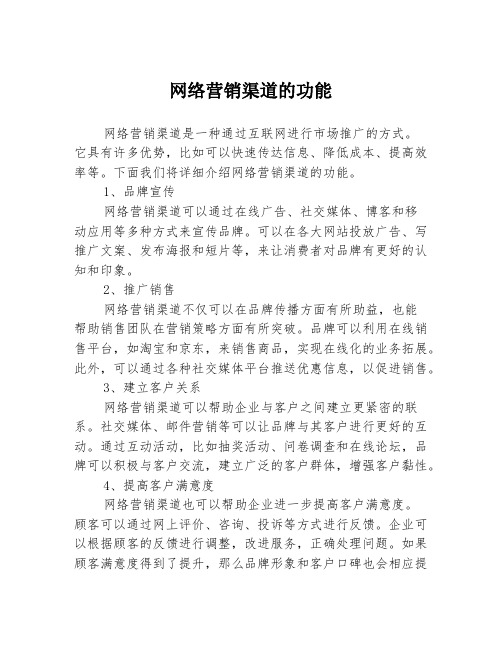 网络营销渠道的功能

网络营销渠道是一种通过互联网进行市场推广的方式。它具有许多优势，比如可以快速传达信息、降低成本、提高效率等。下面我们将详细介绍网络营销渠道的功能。

1、品牌宣传

网络营销渠道可以通过在线广告、社交媒体、博客和移动应用等多种方式来宣传品牌。可以在各大网站投放广告、写推广文案、发布海报和短片等，来让消费者对品牌有更好的认知和印象。

2、推广销售

网络营销渠道不仅可以在品牌传播方面有所助益，也能帮助销售团队在营销策略方面有所突破。品牌可以利用在线销售平台，如淘宝和京东，来销售商品，实现在线化的业务拓展。此外，可以通过各种社交媒体平台推送优惠信息，以促进销售。

3、建立客户关系

网络营销渠道可以帮助企业与客户之间建立更紧密的联系。社交媒体、邮件营销等可以让品牌与其客户进行更好的互动。通过互动活动，比如抽奖活动、问卷调查和在线论坛，品牌可以积极与客户交流，建立广泛的客户群体，增强客户黏性。

4、提高客户满意度

网络营销渠道也可以帮助企业进一步提高客户满意度。顾客可以通过网上评价、咨询、投诉等方式进行反馈。企业可以根据顾客的反馈进行调整，改进服务，正确处理问题。如果顾客满意度得到了提升，那么品牌形象和客户口碑也会相应提